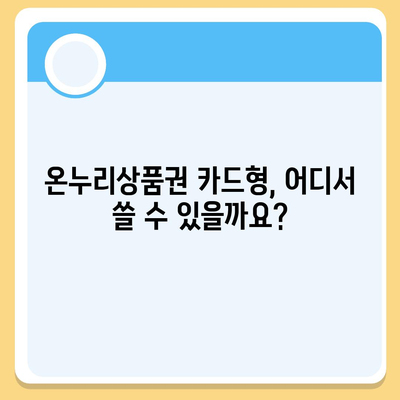 온누리상품권 카드형, 어디서 쓸 수 있을까요?